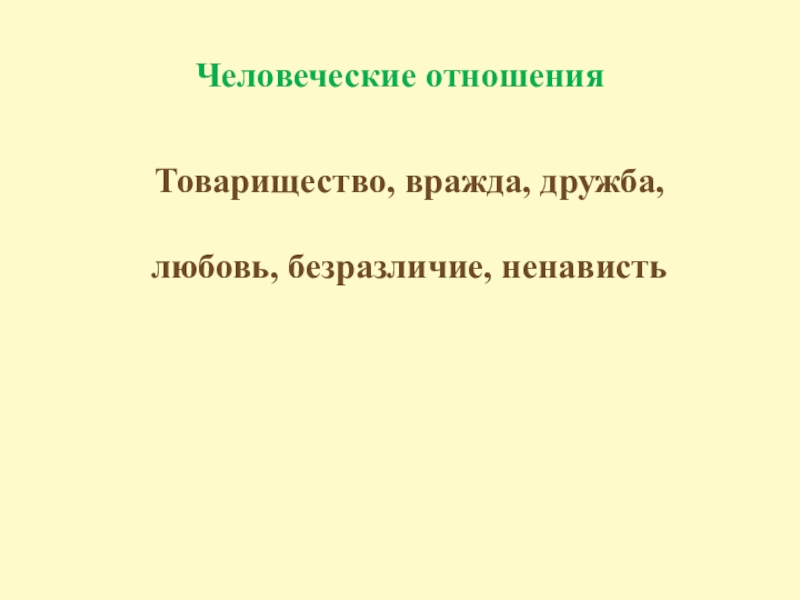 Человеческие отношения

Товарищество, вражда, дружба,

любовь, безразличие, ненависть